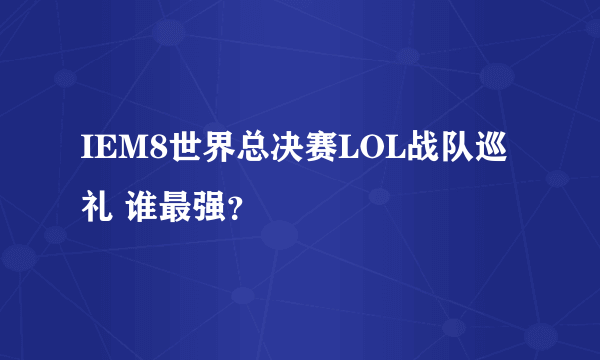 IEM8世界总决赛LOL战队巡礼 谁最强？